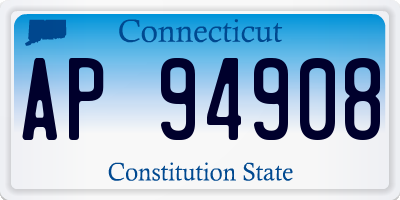 Connecticut

AP 94908

Constitution State